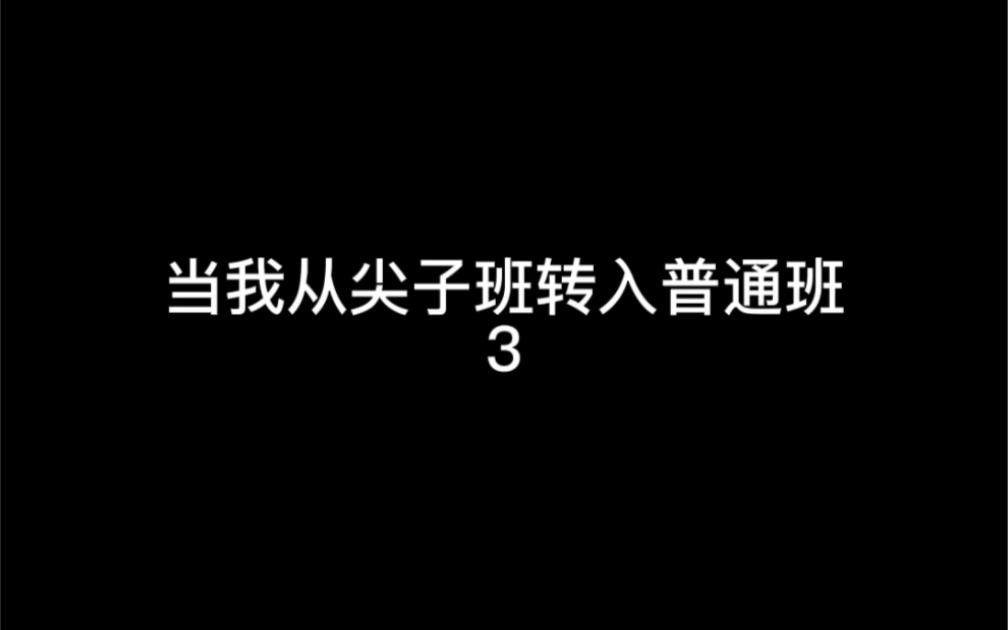 当我从尖子班转入普通班
3